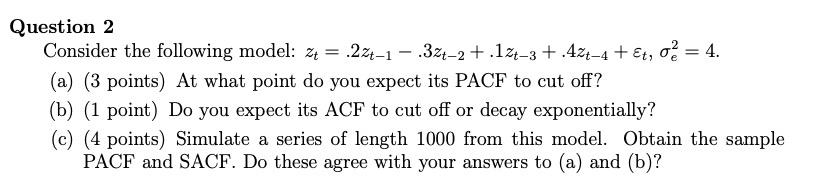 Question 2

Consider the following model: $z_t = .2z_{t-1} - .3z_{t-2} + .1z_{t-3} + .4z_{t-4} + \varepsilon_t$, $\sigma_e^2 = 4$.

(a) (3 points) At what point do you expect its PACF to cut off?

(b) (1 point) Do you expect its ACF to cut off or decay exponentially?

(c) (4 points) Simulate a series of length 1000 from this model. Obtain the sample PACF and SACF. Do these agree with your answers to (a) and (b)?